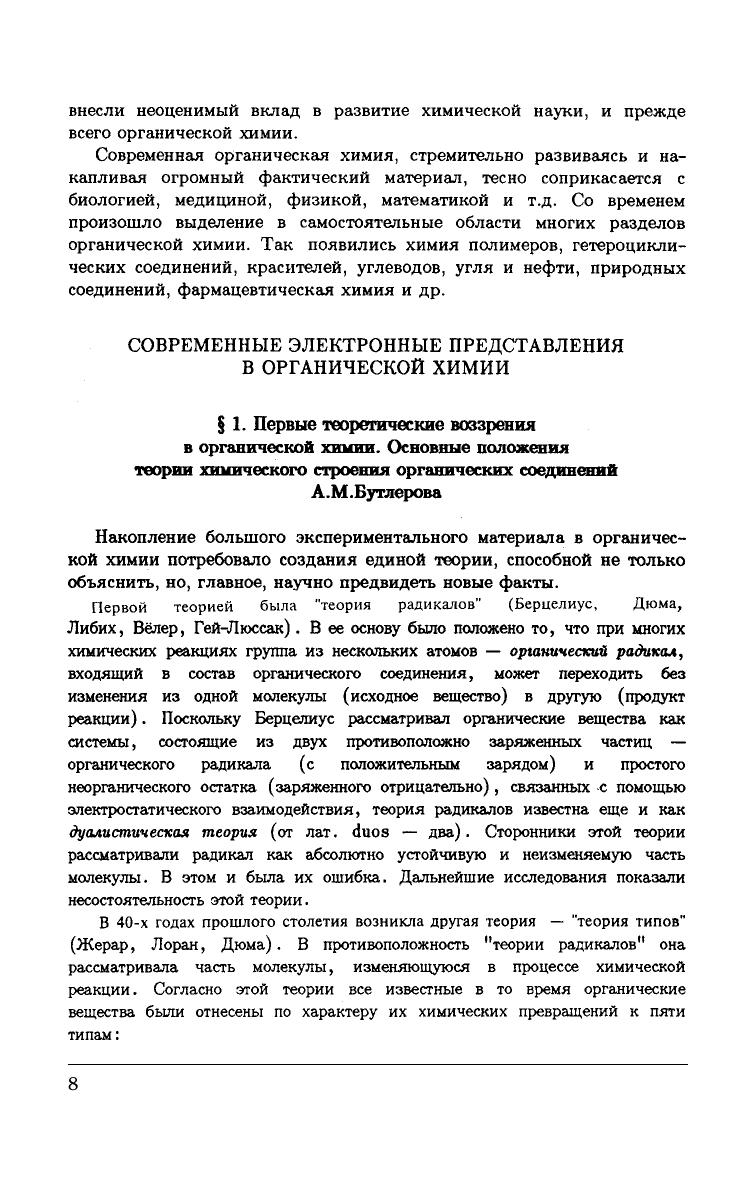 внесли неоценимый вклад в развитие химической науки, и прежде всего органической химии.

Современная органическая химия, стремительно развиваясь и накапливая огромный фактический материал, тесно соприкасается с биологией, медициной, физикой, математикой и т.д. Со временем произошло выделение в самостоятельные области многих разделов органической химии. Так появились химия полимеров, гетероциклических соединений, красителей, углеводов, угля и нефти, природных соединений, фармацевтическая химия и др.

СОВРЕМЕННЫЕ ЭЛЕКТРОННЫЕ ПРЕДСТАВЛЕНИЯ В ОРГАНИЧЕСКОЙ ХИМИИ

§ 1. Первые теоретические воззрения в органической химии. Основные положения теории химического строения органических соединений А.М.Бутлерова

Накопление большого экспериментального материала в органической химии потребовало создания единой теории, способной не только объяснить, но, главное, научно предвидеть новые факты.

Первой теорией была "теория радикалов" (Берцелиус, Дюма, Либих, Вёлер, Гей-Люссак). В ее основу было положено то, что при многих химических реакциях группа из нескольких атомов — органический радикал, входящий в состав органического соединения, может переходить без изменения из одной молекулы (исходное вещество) в другую (продукт реакции). Поскольку Берцелиус рассматривал органические вещества как системы, состоящие из двух противоположно заряженных частиц — органического радикала (с положительным зарядом) и простого неорганического остатка (заряженного отрицательно), связанных с помощью электростатического взаимодействия, теория радикалов известна еще и как дуалистическая теория (от лат. duos — два). Сторонники этой теории рассматривали радикал как абсолютно устойчивую и неизменяемую часть молекулы. В этом и была их ошибка. Дальнейшие исследования показали несостоятельность этой теории.

В 40-х годах прошлого столетия возникла другая теория — "теория типов" (Жерар, Лоран, Дюма). В противоположность "теории радикалов" она рассматривала часть молекулы, изменяющуюся в процессе химической реакции. Согласно этой теории все известные в то время органические вещества были отнесены по характеру их химических превращений к пяти типам:

8